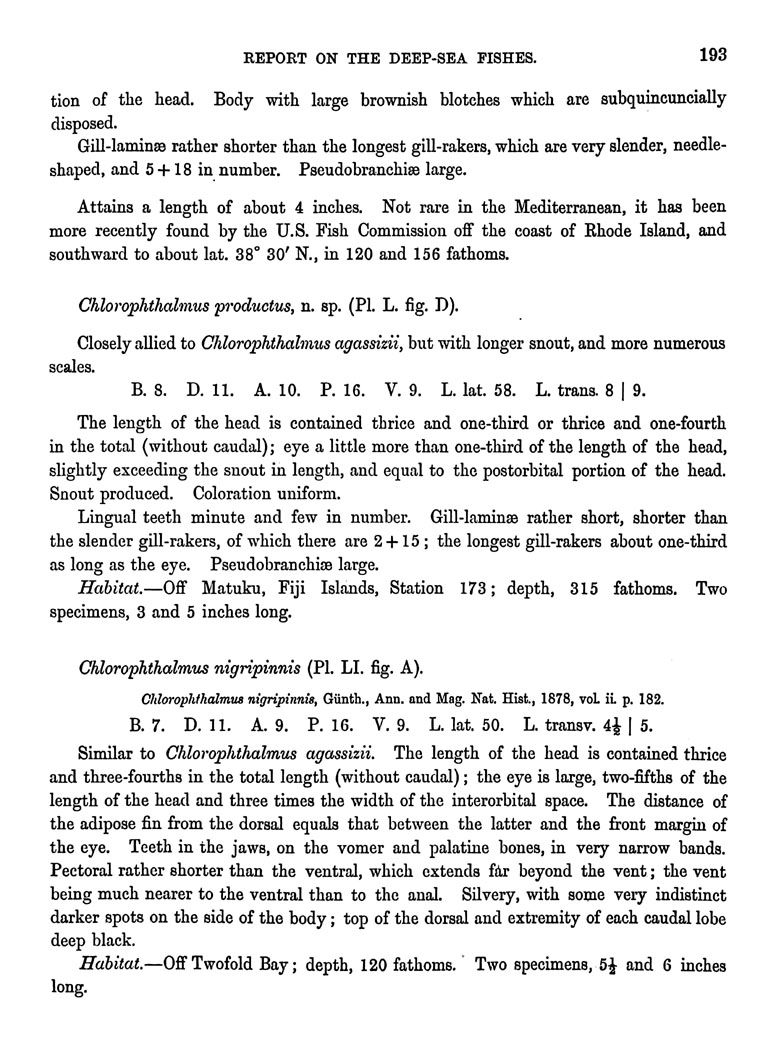 REPORT ON THE DEEP-SEA FISHES. 193

tion of the head. Body with large brownish blotches which are subquincuncially disposed.

Gill-laminæ rather shorter than the longest gill-rakers, which are very slender, needle-shaped, and $5+18$ in number. Pseudobranchiæ large.

Attains a length of about 4 inches. Not rare in the Mediterranean, it has been more recently found by the U.S. Fish Commission off the coast of Rhode Island, and southward to about lat. 38° 30′ N., in 120 and 156 fathoms.

Chlorophthalmus productus, n. sp. (Pl. L. fig. D).

Closely allied to Chlorophthalmus agassizii, but with longer snout, and more numerous scales.

B. 8. D. 11. A. 10. P. 16. V. 9. L. lat. 58. L. trans. 8 | 9.

The length of the head is contained thrice and one-third or thrice and one-fourth in the total (without caudal); eye a little more than one-third of the length of the head, slightly exceeding the snout in length, and equal to the postorbital portion of the head. Snout produced. Coloration uniform.

Lingual teeth minute and few in number. Gill-laminæ rather short, shorter than the slender gill-rakers, of which there are $2+15$; the longest gill-rakers about one-third as long as the eye. Pseudobranchiæ large.

Habitat.—Off Matuku, Fiji Islands, Station 173; depth, 315 fathoms. Two specimens, 3 and 5 inches long.

Chlorophthalmus nigripinnis (Pl. LI. fig. A).

Chlorophthalmus nigripinnis, Günth., Ann. and Mag. Nat. Hist., 1878, vol. ii. p. 182.

B. 7. D. 11. A. 9. P. 16. V. 9. L. lat. 50. L. transv. $4\frac{1}{2}$ | 5.

Similar to Chlorophthalmus agassizii. The length of the head is contained thrice and three-fourths in the total length (without caudal); the eye is large, two-fifths of the length of the head and three times the width of the interorbital space. The distance of the adipose fin from the dorsal equals that between the latter and the front margin of the eye. Teeth in the jaws, on the vomer and palatine bones, in very narrow bands. Pectoral rather shorter than the ventral, which extends far beyond the vent; the vent being much nearer to the ventral than to the anal. Silvery, with some very indistinct darker spots on the side of the body; top of the dorsal and extremity of each caudal lobe deep black.

Habitat.—Off Twofold Bay; depth, 120 fathoms. Two specimens, $5\frac{1}{2}$ and 6 inches long.